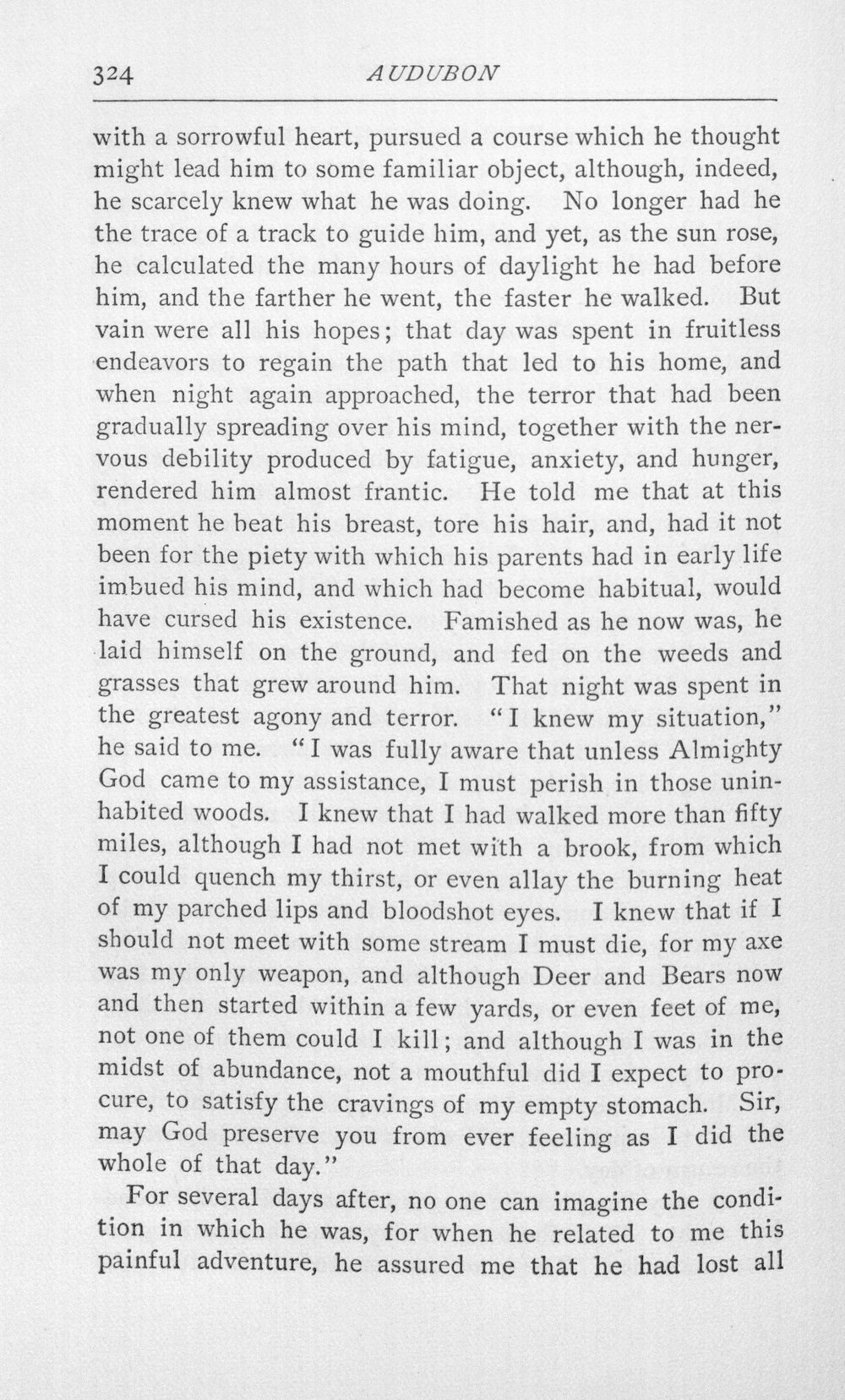 324 AUDUBON

with a sorrowful heart, pursued a course which he thought might lead him to some familiar object, although, indeed, he scarcely knew what he was doing. No longer had he the trace of a track to guide him, and yet, as the sun rose, he calculated the many hours of daylight he had before him, and the farther he went, the faster he walked. But vain were all his hopes; that day was spent in fruitless endeavors to regain the path that led to his home, and when night again approached, the terror that had been gradually spreading over his mind, together with the nervous debility produced by fatigue, anxiety, and hunger, rendered him almost frantic. He told me that at this moment he beat his breast, tore his hair, and, had it not been for the piety with which his parents had in early life imbued his mind, and which had become habitual, would have cursed his existence. Famished as he now was, he laid himself on the ground, and fed on the weeds and grasses that grew around him. That night was spent in the greatest agony and terror. "I knew my situation," he said to me. "I was fully aware that unless Almighty God came to my assistance, I must perish in those uninhabited woods. I knew that I had walked more than fifty miles, although I had not met with a brook, from which I could quench my thirst, or even allay the burning heat of my parched lips and bloodshot eyes. I knew that if I should not meet with some stream I must die, for my axe was my only weapon, and although Deer and Bears now and then started within a few yards, or even feet of me, not one of them could I kill; and although I was in the midst of abundance, not a mouthful did I expect to procure, to satisfy the cravings of my empty stomach. Sir, may God preserve you from ever feeling as I did the whole of that day."

For several days after, no one can imagine the condition in which he was, for when he related to me this painful adventure, he assured me that he had lost all